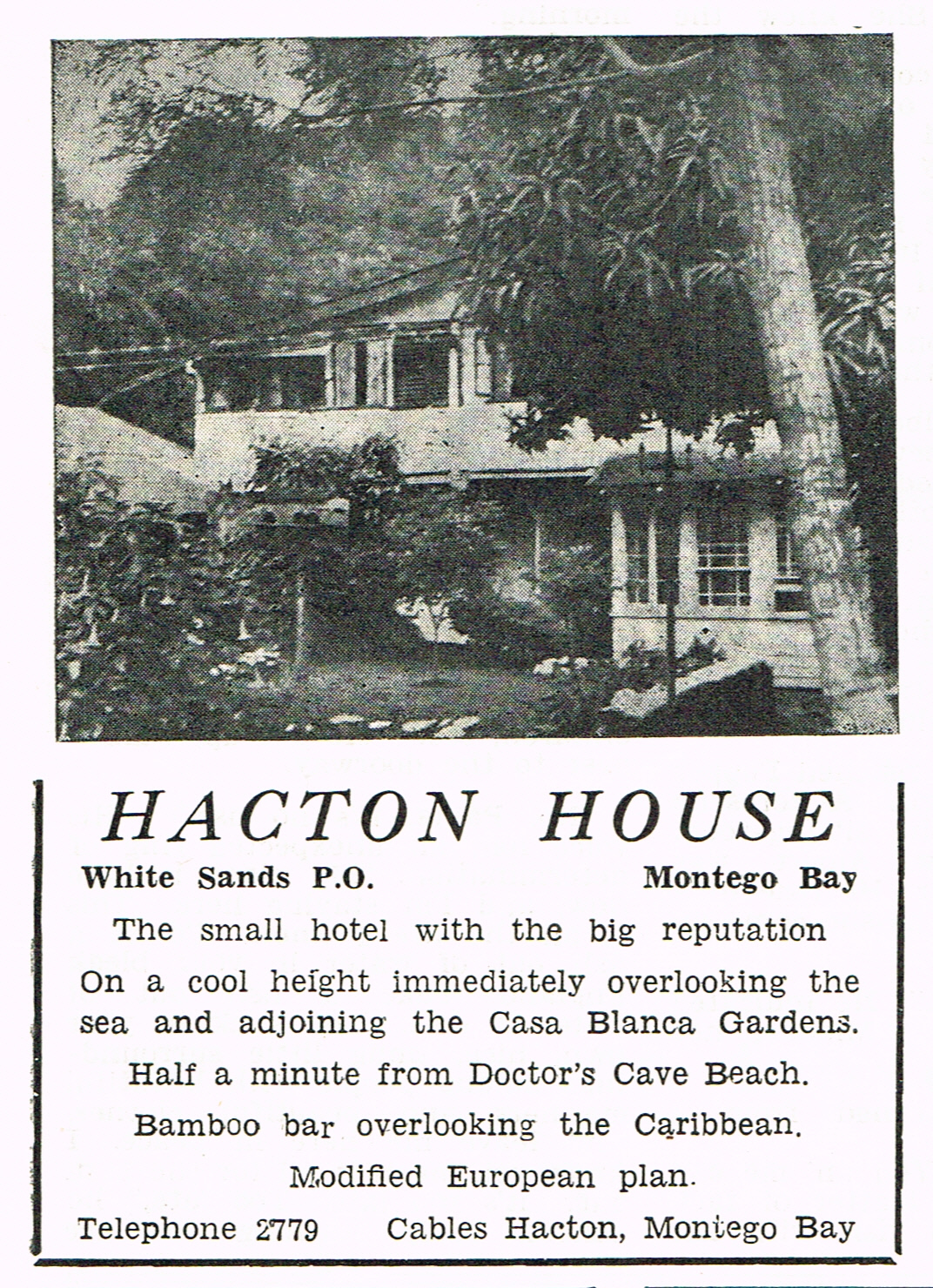 HACTON HOUSE

White Sands P.O. Montego Bay

The small hotel with the big reputation

On a cool height immediately overlooking the sea and adjoining the Casa Blanca Gardens.

Half a minute from Doctor's Cave Beach.

Bamboo bar overlooking the Caribbean.

Modified European plan.

Telephone 2779 Cables Hacton, Montego Bay